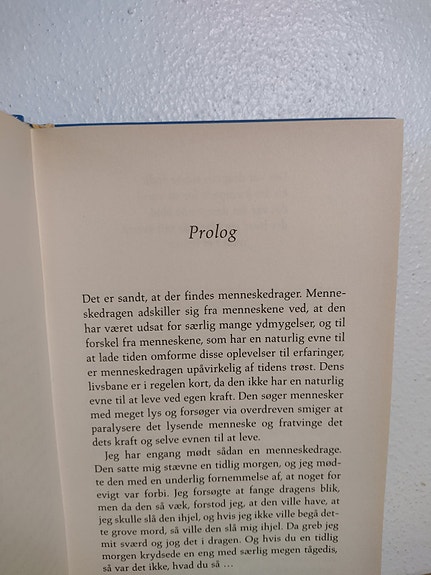 Prolog

Det er sandt, at der findes menneskedrager. Menneskedragen adskiller sig fra menneskene ved, at den har været udsat for særlig mange ydmygelser, og til forskel fra menneskene, som har en naturlig evne til at lade tiden omforme disse oplevelser til erfaringer, er menneskedragen upåvirkelig af tidens trøst. Dens livsbane er i regelen kort, da den ikke har en naturlig evne til at leve ved egen kraft. Den søger mennesker med meget lys og forsøger via overdreven smiger at paralysere det lysende menneske og fratvinge det dets kraft og selve evnen til at leve.

Jeg har engang mødt sådan en menneskedrage. Den satte mig stævne en tidlig morgen, og jeg mødte den med en underlig fornemmelse af, at noget for evigt var forbi. Jeg forsøgte at fange dragens blik, men da den så væk, forstod jeg, at den ville have, at jeg skulle slå den ihjel, og hvis jeg ikke ville begå dette grove mord, så ville den slå mig ihjel. Da greb jeg mit sværd og jog det i dragen. Og hvis du en tidlig morgen krydsede en eng med særlig megen tågedis, så var det ikke, hvad du så ...